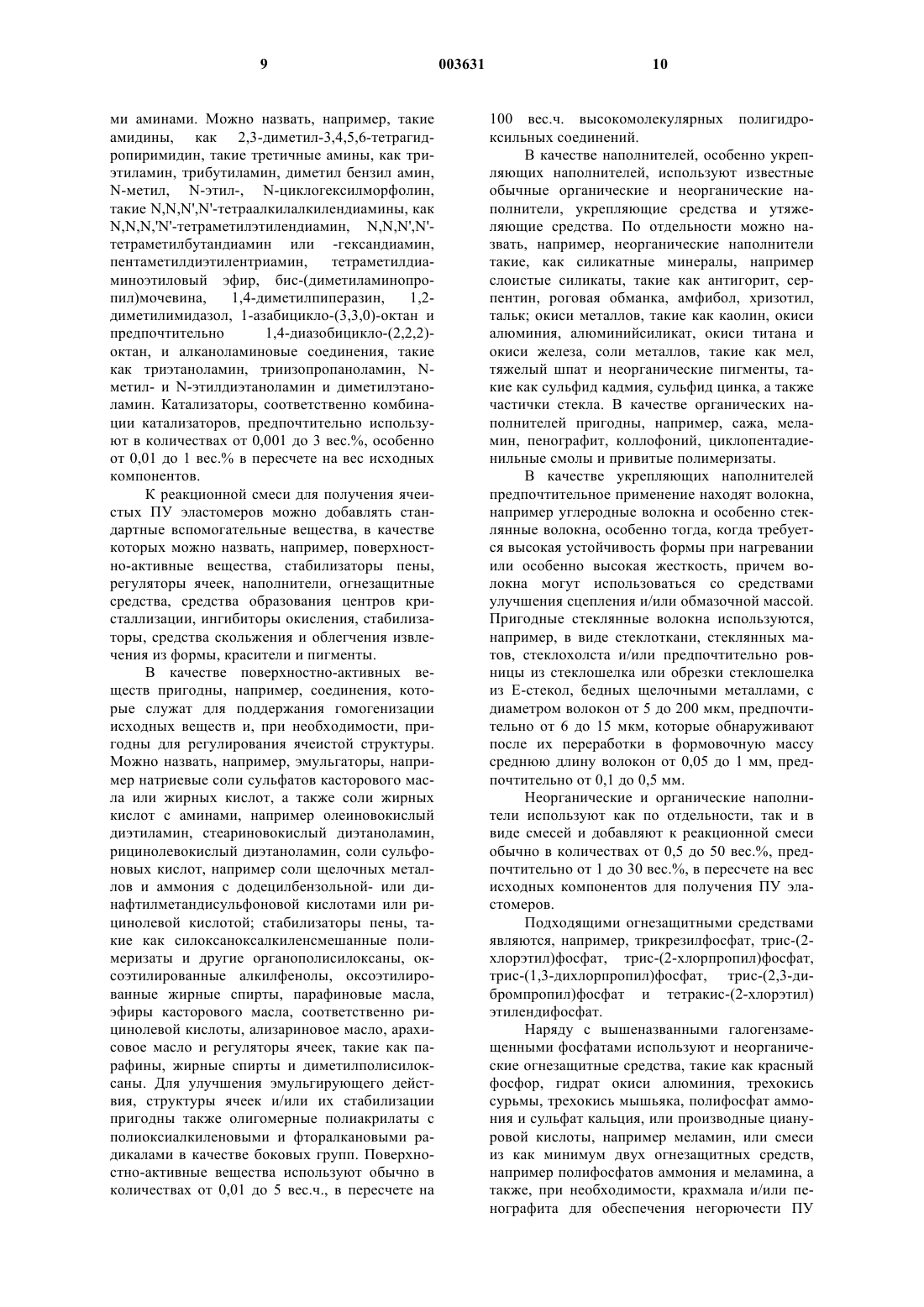 9 003631 10

ми аминами. Можно назвать, например, такие амидины, как 2,3-диметил-3,4,5,6-тетрагидропиримидин, такие третичные амины, как триэтиламин, трибутиламин, диметил бензил амин, N-метил, N-этил-, N-циклогексилморфолин, такие N,N,N',N'-тетраалкилалкилендиамины, как N,N,N,'N'-тетраметилэтилендиамин, N,N,N',N'-тетраметилбутандиамин или -гександиамин, пентаметилдиэтилентриамин, тетраметилдиаминоэтиловый эфир, бис-(диметиламинопропил)мочевина, 1,4-диметилпиперазин, 1,2-диметилимидазол, 1-азабицикло-(3,3,0)-октан и предпочтительно 1,4-диазобицикло-(2,2,2)-октан, и алканоламиновые соединения, такие как триэтаноламин, триизопропаноламин, N-метил- и N-этилдиэтаноламин и диметилэтаноламин. Катализаторы, соответственно комбинации катализаторов, предпочтительно используют в количествах от 0,001 до 3 вес.%, особенно от 0,01 до 1 вес.% в пересчете на вес исходных компонентов.

К реакционной смеси для получения ячеистых ПУ эластомеров можно добавлять стандартные вспомогательные вещества, в качестве которых можно назвать, например, поверхностно-активные вещества, стабилизаторы пены, регуляторы ячеек, наполнители, огнезащитные средства, средства образования центров кристаллизации, ингибиторы окисления, стабилизаторы, средства скольжения и облегчения извлечения из формы, красители и пигменты.

В качестве поверхностно-активных веществ пригодны, например, соединения, которые служат для поддержания гомогенизации исходных веществ и, при необходимости, пригодны для регулирования ячеистой структуры. Можно назвать, например, эмульгаторы, например натриевые соли сульфатов касторового масла или жирных кислот, а также соли жирных кислот с аминами, например олеиновокислый диэтиламин, стеариновокислый диэтаноламин, рицинолевокислый диэтаноламин, соли сульфоновых кислот, например соли щелочных металлов и аммония с додецилбензольной- или динафтилметандисульфоновой кислотами или рицинолевой кислотой; стабилизаторы пены, такие как силоксаноксалкиленсмешанные полимеризаты и другие органополисилоксаны, оксоэтилированные алкилфенолы, оксоэтилированные жирные спирты, парафиновые масла, эфиры касторового масла, соответственно рицинолевой кислоты, ализариновое масло, арахисовое масло и регуляторы ячеек, такие как парафины, жирные спирты и диметилполисилоксаны. Для улучшения эмульгирующего действия, структуры ячеек и/или их стабилизации пригодны также олигомерные полиакрилаты с полиоксиалкиленовыми и фторалкановыми радикалами в качестве боковых групп. Поверхностно-активные вещества используют обычно в количествах от 0,01 до 5 вес.ч., в пересчете на 100 вес.ч. высокомолекулярных полигидроксильных соединений.

В качестве наполнителей, особенно укрепляющих наполнителей, используют известные обычные органические и неорганические наполнители, укрепляющие средства и утяжеляющие средства. По отдельности можно назвать, например, неорганические наполнители такие, как силикатные минералы, например слоистые силикаты, такие как антигорит, серпентин, роговая обманка, амфибол, хризотил, тальк; окиси металлов, такие как каолин, окиси алюминия, алюминийсиликат, окиси титана и окиси железа, соли металлов, такие как мел, тяжелый шпат и неорганические пигменты, такие как сульфид кадмия, сульфид цинка, а также частички стекла. В качестве органических наполнителей пригодны, например, сажа, меламин, пенографит, коллофоний, циклопентадиенильные смолы и привитые полимеризаты.

В качестве укрепляющих наполнителей предпочтительное применение находят волокна, например углеродные волокна и особенно стеклянные волокна, особенно тогда, когда требуется высокая устойчивость формы при нагревании или особенно высокая жесткость, причем волокна могут использоваться со средствами улучшения сцепления и/или обмазочной массой. Пригодные стеклянные волокна используются, например, в виде стеклоткани, стеклянных матов, стеклохолста и/или предпочтительно ровницы из стеклошелка или обрезки стеклошелка из Е-стекол, бедных щелочными металлами, с диаметром волокон от 5 до 200 мкм, предпочтительно от 6 до 15 мкм, которые обнаруживают после их переработки в формовочную массу среднюю длину волокон от 0,05 до 1 мм, предпочтительно от 0,1 до 0,5 мм.

Неорганические и органические наполнители используют как по отдельности, так и в виде смесей и добавляют к реакционной смеси обычно в количествах от 0,5 до 50 вес.%, предпочтительно от 1 до 30 вес.%, в пересчете на вес исходных компонентов для получения ПУ эластомеров.

Подходящими огнезащитными средствами являются, например, трикрезилфосфат, трис-(2-хлорэтил)фосфат, трис-(2-хлорпропил)фосфат, трис-(1,3-дихлорпропил)фосфат, трис-(2,3-дибромпропил)фосфат и тетракис-(2-хлорэтил) этилендифосфат.

Наряду с вышеназванными галогензамещенными фосфатами используют и неорганические огнезащитные средства, такие как красный фосфор, гидрат окиси алюминия, трехокись сурьмы, трехокись мышьяка, полифосфат аммония и сульфат кальция, или производные циануровой кислоты, например меламин, или смеси из как минимум двух огнезащитных средств, например полифосфатов аммония и меламина, а также, при необходимости, крахмала и/или пенографита для обеспечения негорючести ПУ